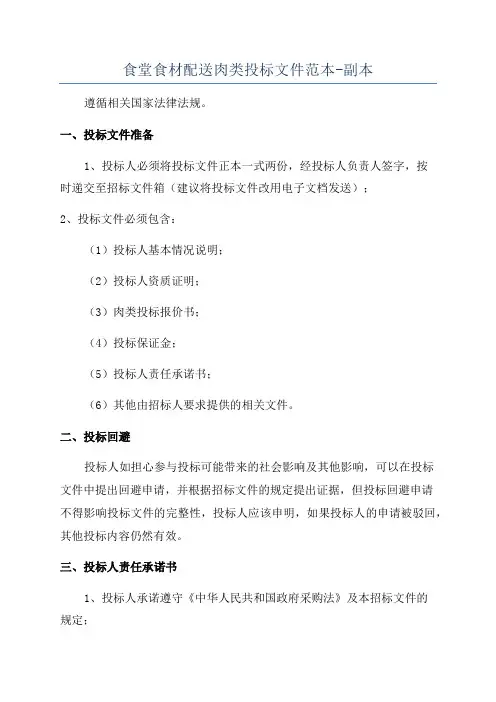 食堂食材配送肉类投标文件范本-副本

遵循相关国家法律法规。

一、投标文件准备

1、投标人必须将投标文件正本一式两份，经投标人负责人签字，按时递交至招标文件箱（建议将投标文件改用电子文档发送）；

2、投标文件必须包含：

（1）投标人基本情况说明；

（2）投标人资质证明；

（3）肉类投标报价书；

（4）投标保证金；

（5）投标人责任承诺书；

（6）其他由招标人要求提供的相关文件。

二、投标回避

投标人如担心参与投标可能带来的社会影响及其他影响，可以在投标文件中提出回避申请，并根据招标文件的规定提出证据，但投标回避申请不得影响投标文件的完整性，投标人应该申明，如果投标人的申请被驳回，其他投标内容仍然有效。

三、投标人责任承诺书

1、投标人承诺遵守《中华人民共和国政府采购法》及本招标文件的规定；